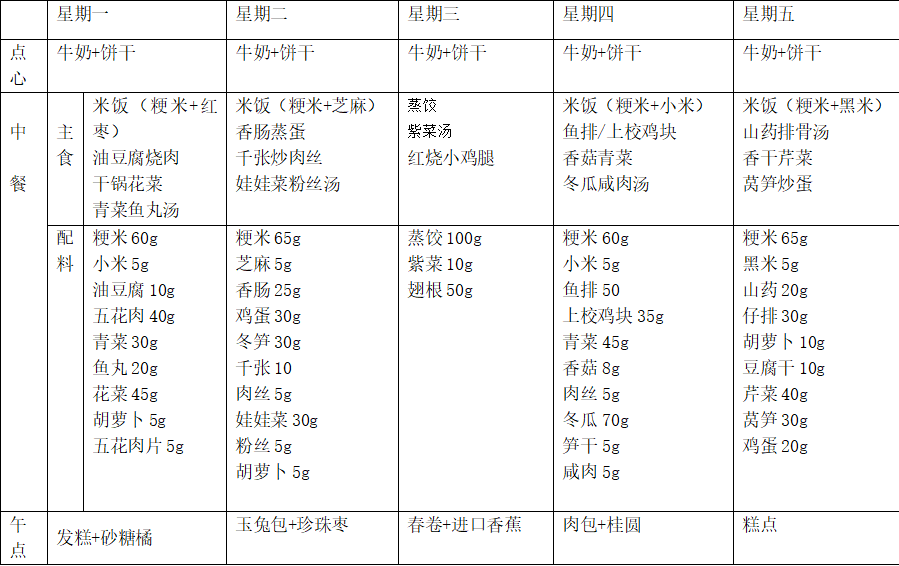 | | | 星期一 | 星期二 | 星期三 | 星期四 | 星期五 |
|---|---|---|---|---|---|---|
| 点心 | | 牛奶+饼干 | 牛奶+饼干 | 牛奶+饼干 | 牛奶+饼干 | 牛奶+饼干 |
| 中餐 | 主食 | 米饭（粳米+红枣）<br>油豆腐烧肉<br>干锅花菜<br>青菜鱼丸汤 | 米饭（粳米+芝麻）<br>香肠蒸蛋<br>千张炒肉丝<br>娃娃菜粉丝汤 | 蒸饺<br>紫菜汤<br>红烧小鸡腿 | 米饭（粳米+小米）<br>鱼排/上校鸡块<br>香菇青菜<br>冬瓜咸肉汤 | 米饭（粳米+黑米）<br>山药排骨汤<br>香干芹菜<br>莴笋炒蛋 |
| | 配料 | 粳米 60g<br>小米 5g<br>油豆腐 10g<br>五花肉 40g<br>青菜 30g<br>鱼丸 20g<br>花菜 45g<br>胡萝卜 5g<br>五花肉片 5g | 粳米 65g<br>芝麻 5g<br>香肠 25g<br>鸡蛋 30g<br>冬笋 30g<br>千张 10<br>肉丝 5g<br>娃娃菜 30g<br>粉丝 5g<br>胡萝卜 5g | 蒸饺 100g<br>紫菜 10g<br>翅根 50g | 粳米 60g<br>小米 5g<br>鱼排 50<br>上校鸡块 35g<br>青菜 45g<br>香菇 8g<br>肉丝 5g<br>冬瓜 70g<br>笋干 5g<br>咸肉 5g | 粳米 65g<br>黑米 5g<br>山药 20g<br>仔排 30g<br>胡萝卜 10g<br>豆腐干 10g<br>芹菜 40g<br>莴笋 30g<br>鸡蛋 20g |
| 午点 | | 发糕+砂糖橘 | 玉兔包+珍珠枣 | 春卷+进口香蕉 | 肉包+桂圆 | 糕点 |